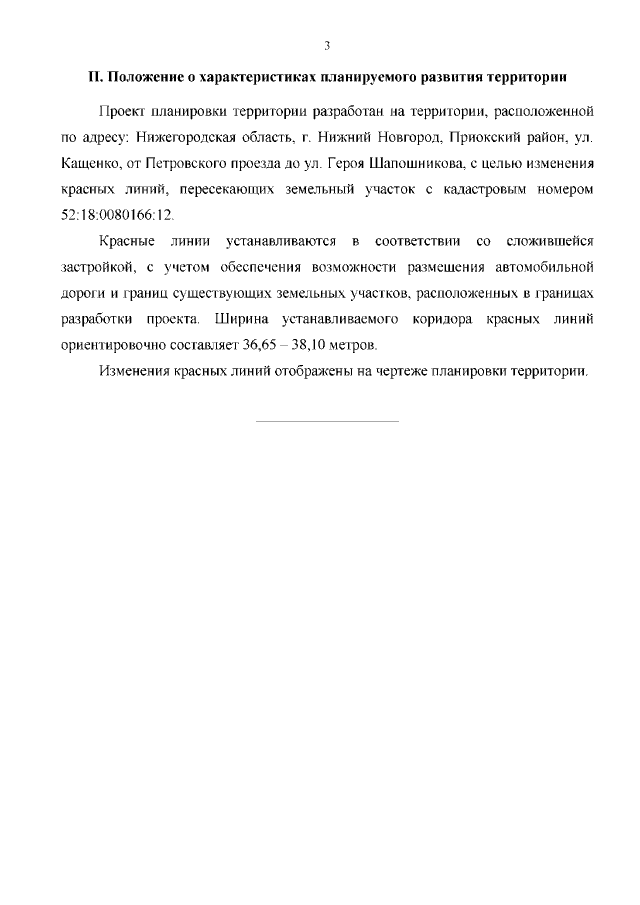 3

II. Положение о характеристиках планируемого развития территории

Проект планировки территории разработан на территории, расположенной по адресу: Нижегородская область, г. Нижний Новгород, Приокский район, ул. Кащенко, от Петровского проезда до ул. Героя Шапошникова, с целью изменения красных линий, пересекающих земельный участок с кадастровым номером 52:18:0080166:12.

Красные линии устанавливаются в соответствии со сложившейся застройкой, с учетом обеспечения возможности размещения автомобильной дороги и границ существующих земельных участков, расположенных в границах разработки проекта. Ширина устанавливаемого коридора красных линий ориентировочно составляет 36,65 – 38,10 метров.

Изменения красных линий отображены на чертеже планировки территории.